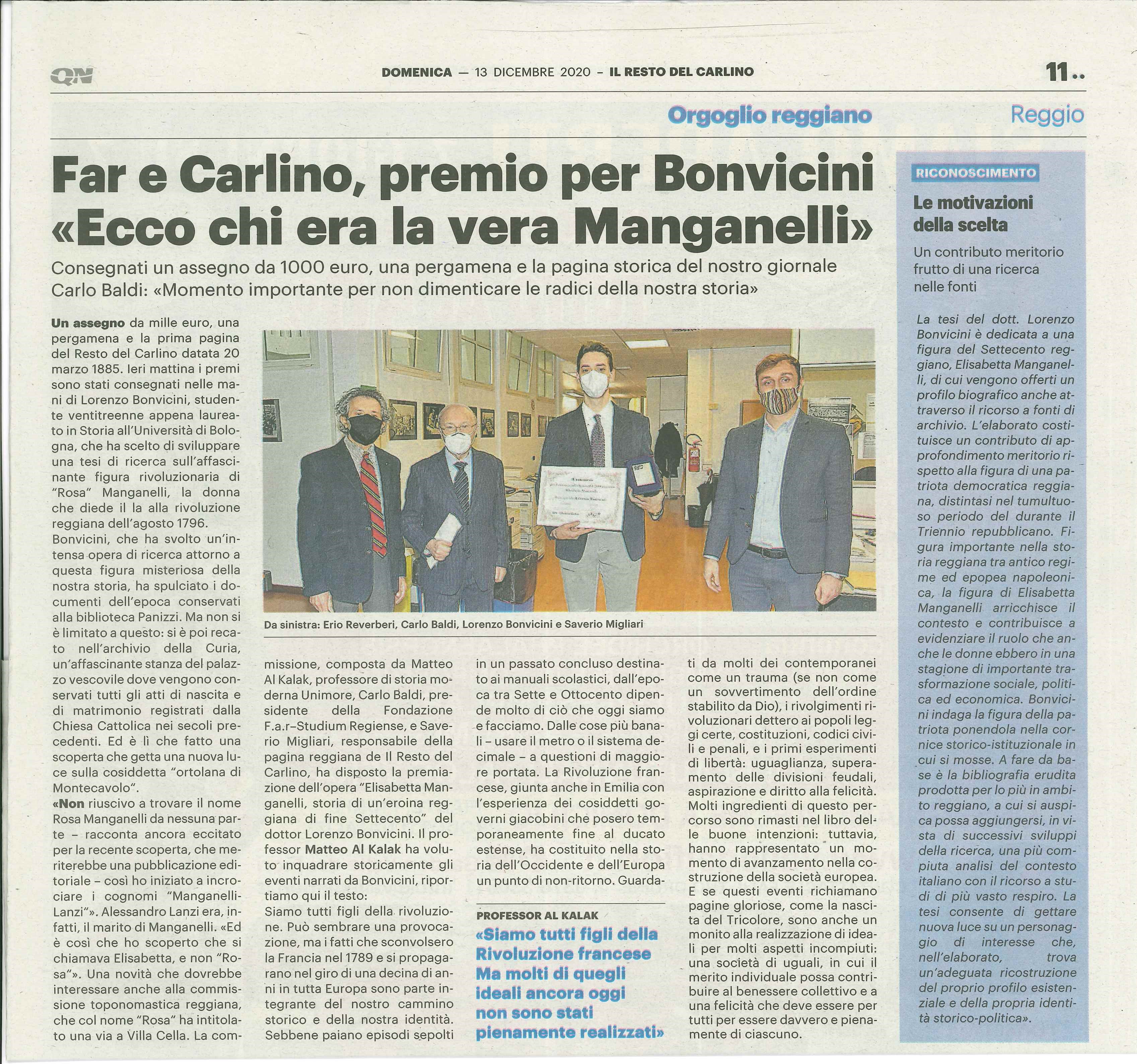 QN

DOMENICA — 13 DICEMBRE 2020 – IL RESTO DEL CARLINO

11..

Orgoglio reggiano

Reggio

Far e Carlino, premio per Bonvicini «Ecco chi era la vera Manganelli»

Consegnati un assegno da 1000 euro, una pergamena e la pagina storica del nostro giornale Carlo Baldi: «Momento importante per non dimenticare le radici della nostra storia»

Un assegno da mille euro, una pergamena e la prima pagina del Resto del Carlino datata 20 marzo 1885. Ieri mattina i premi sono stati consegnati nelle mani di Lorenzo Bonvicini, studente ventitreenne appena laureato in Storia all'Università di Bologna, che ha scelto di sviluppare una tesi di ricerca sull'affascinante figura rivoluzionaria di "Rosa" Manganelli, la donna che diede il la alla rivoluzione reggiana dell'agosto 1796.

Bonvicini, che ha svolto un'intensa opera di ricerca attorno a questa figura misteriosa della nostra storia, ha spulciato i documenti dell'epoca conservati alla biblioteca Panizzi. Ma non si è limitato a questo: si è poi recato nell'archivio della Curia, un'affascinante stanza del palazzo vescovile dove vengono conservati tutti gli atti di nascita e di matrimonio registrati dalla Chiesa Cattolica nei secoli precedenti. Ed è lì che fatto una scoperta che getta una nuova luce sulla cosiddetta "ortolana di Montecavolo".

«Non riuscivo a trovare il nome Rosa Manganelli da nessuna parte – racconta ancora eccitato per la recente scoperta, che meriterebbe una pubblicazione editoriale – così ho iniziato a incrociare i cognomi "Manganelli-Lanzi"». Alessandro Lanzi era, infatti, il marito di Manganelli. «Ed è così che ho scoperto che si chiamava Elisabetta, e non "Rosa"». Una novità che dovrebbe interessare anche alla commissione toponomastica reggiana, che col nome "Rosa" ha intitolato una via a Villa Cella. La commissione, composta da Matteo Al Kalak, professore di storia moderna Unimore, Carlo Baldi, presidente della Fondazione F.a.r–Studium Regiense, e Saverio Migliari, responsabile della pagina reggiana de Il Resto del Carlino, ha disposto la premiazione dell'opera "Elisabetta Manganelli, storia di un'eroina reggiana di fine Settecento" del dottor Lorenzo Bonvicini. Il professor Matteo Al Kalak ha voluto inquadrare storicamente gli eventi narrati da Bonvicini, riportiamo qui il testo:

Siamo tutti figli della rivoluzione. Può sembrare una provocazione, ma i fatti che sconvolsero la Francia nel 1789 e si propagarano nel giro di una decina di anni in tutta Europa sono parte integrante del nostro cammino storico e della nostra identità. Sebbene paiano episodi sepolti in un passato concluso destinato ai manuali scolastici, dall'epoca tra Sette e Ottocento dipende molto di ciò che oggi siamo e facciamo. Dalle cose più banali – usare il metro o il sistema decimale – a questioni di maggiore portata. La Rivoluzione francese, giunta anche in Emilia con l'esperienza dei cosiddetti governi giacobini che posero temporaneamente fine al ducato estense, ha costituito nella storia dell'Occidente e dell'Europa un punto di non-ritorno. Guardati da molti dei contemporanei come un trauma (se non come un sovvertimento dell'ordine stabilito da Dio), i rivolgimenti rivoluzionari dettero ai popoli leggi certe, costituzioni, codici civili e penali, e i primi esperimenti di libertà: uguaglianza, superamento delle divisioni feudali, aspirazione e diritto alla felicità. Molti ingredienti di questo percorso sono rimasti nel libro delle buone intenzioni: tuttavia, hanno rappresentato un momento di avanzamento nella costruzione della società europea. E se questi eventi richiamano pagine gloriose, come la nascita del Tricolore, sono anche un monito alla realizzazione di ideali per molti aspetti incompiuti: una società di uguali, in cui il merito individuale possa contribuire al benessere collettivo e a una felicità che deve essere per tutti per essere davvero e pienamente di ciascuno.

Da sinistra: Erio Reverberi, Carlo Baldi, Lorenzo Bonvicini e Saverio Migliari

PROFESSOR AL KALAK
«Siamo tutti figli della Rivoluzione francese Ma molti di quegli ideali ancora oggi non sono stati pienamente realizzati»

RICONOSCIMENTO
Le motivazioni della scelta
Un contributo meritorio frutto di una ricerca nelle fonti

La tesi del dott. Lorenzo Bonvicini è dedicata a una figura del Settecento reggiano, Elisabetta Manganelli, di cui vengono offerti un profilo biografico anche attraverso il ricorso a fonti di archivio. L'elaborato costituisce un contributo di approfondimento meritorio rispetto alla figura di una patriota democratica reggiana, distintasi nel tumultuoso periodo del durante il Triennio repubblicano. Figura importante nella storia reggiana tra antico regime ed epopea napoleonica, la figura di Elisabetta Manganelli arricchisce il contesto e contribuisce a evidenziare il ruolo che anche le donne ebbero in una stagione di importante trasformazione sociale, politica ed economica. Bonvicini indaga la figura della patriota ponendola nella cornice storico-istituzionale in cui si mosse. A fare da base è la bibliografia erudita prodotta per lo più in ambito reggiano, a cui si auspica possa aggiungersi, in vista di successivi sviluppi della ricerca, una più compiuta analisi del contesto italiano con il ricorso a studi di più vasto respiro. La tesi consente di gettare nuova luce su un personaggio di interesse che, nell'elaborato, trova un'adeguata ricostruzione del proprio profilo esistenziale e della propria identità storico-politica».